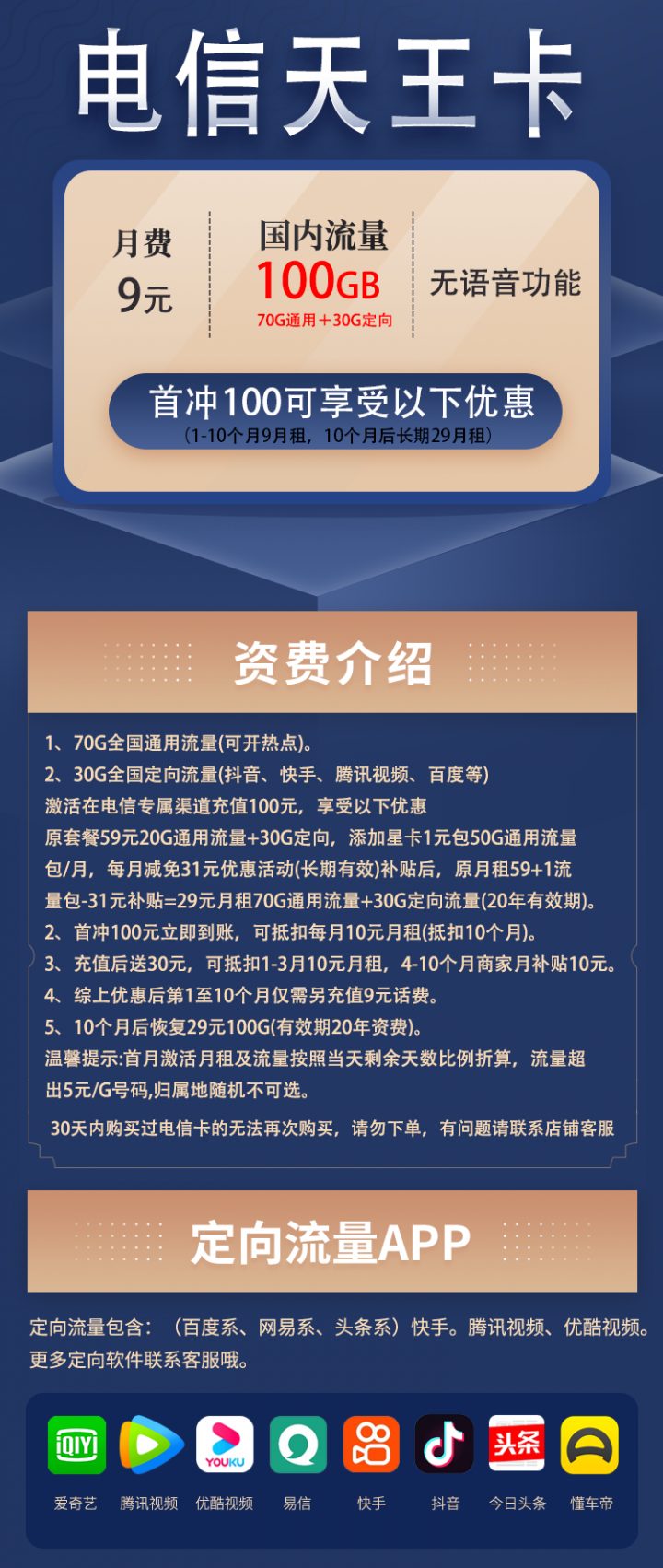 电信天王卡

月费
9元

国内流量
100GB
70G通用+30G定向

无语音功能

首冲100可享受以下优惠
(1-10个月9月租，10个月后长期29月租)

资费介绍

1、70G全国通用流量(可开热点)。
2、30G全国定向流量(抖音、快手、腾讯视频、百度等)
激活在电信专属渠道充值100元，享受以下优惠
原套餐59元20G通用流量+30G定向，添加星卡1元包50G通用流量包/月，每月减免31元优惠活动(长期有效)补贴后，原月租59+1流量包-31元补贴=29元月租70G通用流量+30G定向流量(20年有效期)。
2、首冲100元立即到账，可抵扣每月10元月租(抵扣10个月)。
3、充值后送30元，可抵扣1-3月10元月租，4-10个月商家月补贴10元。
4、综上优惠后第1至10个月仅需另充值9元话费。
5、10个月后恢复29元100G(有效期20年资费)。
温馨提示:首月激活月租及流量按照当天剩余天数比例折算，流量超出5元/G号码,归属地随机不可选。

30天内购买过电信卡的无法再次购买，请勿下单，有问题请联系店铺客服

定向流量APP

定向流量包含：（百度系、网易系、头条系）快手。腾讯视频、优酷视频。更多定向软件联系客服哦。

iQIYI
爱奇艺
腾讯视频
YOUKU
优酷视频
易信
快手
抖音
头条
今日头条
懂车帝